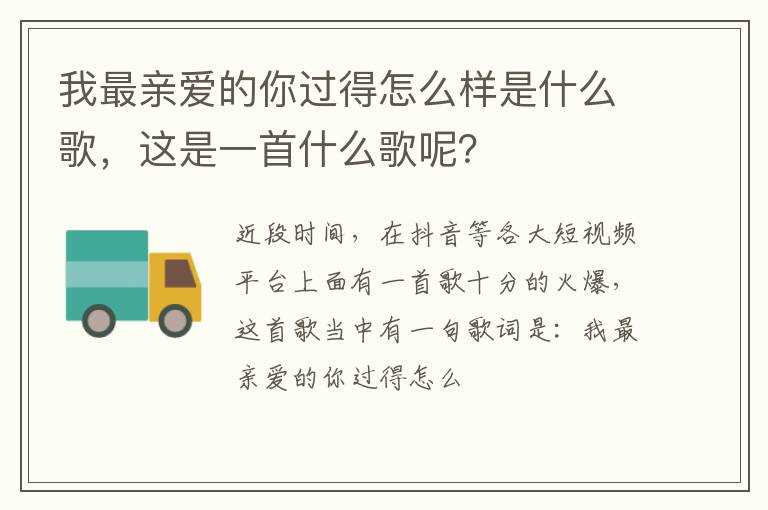 我最亲爱的你过得怎么样是什么歌，这是一首什么歌呢？

近段时间，在抖音等各大短视频平台上面有一首歌十分的火爆，这首歌当中有一句歌词是：我最亲爱的你过得怎么